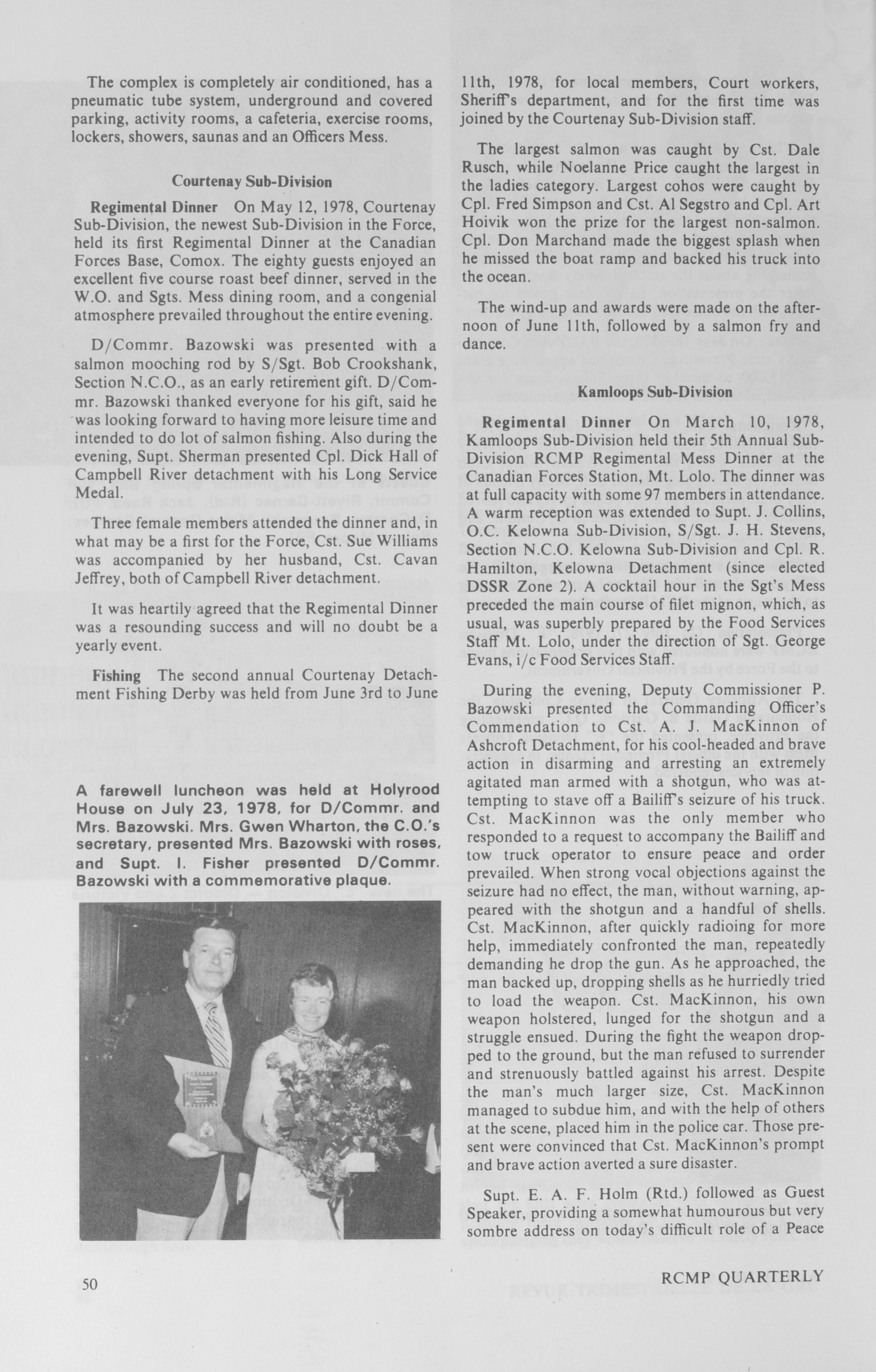 The complex is completely air conditioned, has a pneumatic tube system, underground and covered parking, activity rooms, a cafeteria, exercise rooms, lockers, showers, saunas and an Officers Mess.

Courtenay Sub-Division

Regimental Dinner On May 12, 1978, Courtenay Sub-Division, the newest Sub-Division in the Force, held its first Regimental Dinner at the Canadian Forces Base, Comox. The eighty guests enjoyed an excellent five course roast beef dinner, served in the W.O. and Sgts. Mess dining room, and a congenial atmosphere prevailed throughout the entire evening.

D/Commr. Bazowski was presented with a salmon mooching rod by S/Sgt. Bob Crookshank, Section N.C.O., as an early retirement gift. D/Commr. Bazowski thanked everyone for his gift, said he was looking forward to having more leisure time and intended to do lot of salmon fishing. Also during the evening, Supt. Sherman presented Cpl. Dick Hall of Campbell River detachment with his Long Service Medal.

Three female members attended the dinner and, in what may be a first for the Force, Cst. Sue Williams was accompanied by her husband, Cst. Cavan Jeffrey, both of Campbell River detachment.

It was heartily agreed that the Regimental Dinner was a resounding success and will no doubt be a yearly event.

Fishing The second annual Courtenay Detachment Fishing Derby was held from June 3rd to June

A farewell luncheon was held at Holyrood House on July 23, 1978, for D/Commr. and Mrs. Bazowski. Mrs. Gwen Wharton, the C.O.'s secretary, presented Mrs. Bazowski with roses, and Supt. I. Fisher presented D/Commr. Bazowski with a commemorative plaque.

11th, 1978, for local members, Court workers, Sheriff's department, and for the first time was joined by the Courtenay Sub-Division staff.

The largest salmon was caught by Cst. Dale Rusch, while Noelanne Price caught the largest in the ladies category. Largest cohos were caught by Cpl. Fred Simpson and Cst. Al Segstro and Cpl. Art Hoivik won the prize for the largest non-salmon. Cpl. Don Marchand made the biggest splash when he missed the boat ramp and backed his truck into the ocean.

The wind-up and awards were made on the afternoon of June 11th, followed by a salmon fry and dance.

Kamloops Sub-Division

Regimental Dinner On March 10, 1978, Kamloops Sub-Division held their 5th Annual Sub-Division RCMP Regimental Mess Dinner at the Canadian Forces Station, Mt. Lolo. The dinner was at full capacity with some 97 members in attendance. A warm reception was extended to Supt. J. Collins, O.C. Kelowna Sub-Division, S/Sgt. J. H. Stevens, Section N.C.O. Kelowna Sub-Division and Cpl. R. Hamilton, Kelowna Detachment (since elected DSSR Zone 2). A cocktail hour in the Sgt's Mess preceded the main course of filet mignon, which, as usual, was superbly prepared by the Food Services Staff Mt. Lolo, under the direction of Sgt. George Evans, i/c Food Services Staff.

During the evening, Deputy Commissioner P. Bazowski presented the Commanding Officer's Commendation to Cst. A. J. MacKinnon of Ashcroft Detachment, for his cool-headed and brave action in disarming and arresting an extremely agitated man armed with a shotgun, who was attempting to stave off a Bailiff's seizure of his truck. Cst. MacKinnon was the only member who responded to a request to accompany the Bailiff and tow truck operator to ensure peace and order prevailed. When strong vocal objections against the seizure had no effect, the man, without warning, appeared with the shotgun and a handful of shells. Cst. MacKinnon, after quickly radioing for more help, immediately confronted the man, repeatedly demanding he drop the gun. As he approached, the man backed up, dropping shells as he hurriedly tried to load the weapon. Cst. MacKinnon, his own weapon holstered, lunged for the shotgun and a struggle ensued. During the fight the weapon dropped to the ground, but the man refused to surrender and strenuously battled against his arrest. Despite the man's much larger size, Cst. MacKinnon managed to subdue him, and with the help of others at the scene, placed him in the police car. Those present were convinced that Cst. MacKinnon's prompt and brave action averted a sure disaster.

Supt. E. A. F. Holm (Rtd.) followed as Guest Speaker, providing a somewhat humourous but very sombre address on today's difficult role of a Peace

50 RCMP QUARTERLY